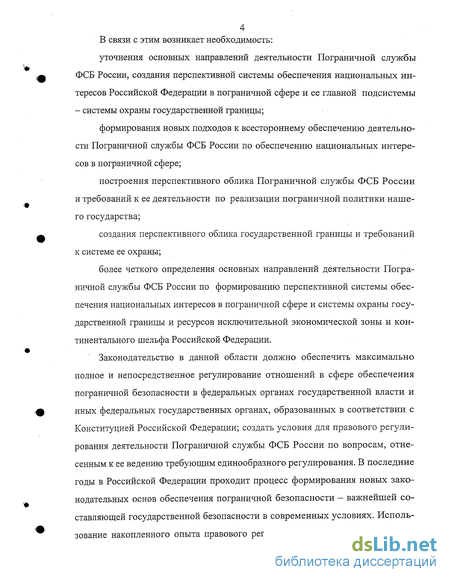 4

В связи с этим возникает необходимость:

уточнения основных направлений деятельности Пограничной службы ФСБ России, создания перспективной системы обеспечения национальных интересов Российской Федерации в пограничной сфере и ее главной подсистемы – системы охраны государственной границы;

формирования новых подходов к всестороннему обеспечению деятельности Пограничной службы ФСБ России по обеспечению национальных интересов в пограничной сфере;

построения перспективного облика Пограничной службы ФСБ России и требований к ее деятельности по реализации пограничной политики нашего государства;

создания перспективного облика государственной границы и требований к системе ее охраны;

более четкого определения основных направлений деятельности Пограничной службы ФСБ России по формированию перспективной системы обеспечения национальных интересов в пограничной сфере и системы охраны государственной границы и ресурсов исключительной экономической зоны и континентального шельфа Российской Федерации.

Законодательство в данной области должно обеспечить максимально полное и непосредственное регулирование отношений в сфере обеспечения пограничной безопасности в федеральных органах государственной власти и иных федеральных государственных органах, образованных в соответствии с Конституцией Российской Федерации; создать условия для правового регулирования деятельности Пограничной службы ФСБ России по вопросам, отнесенным к ее ведению требующим единообразного регулирования. В последние годы в Российской Федерации проходит процесс формирования новых законодательных основ обеспечения пограничной безопасности – важнейшей составляющей государственной безопасности в современных условиях. Использование накопленного опыта правового рег

dsLib.net
библиотека диссертаций